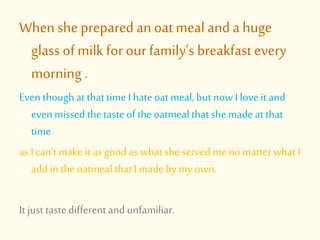 When she prepared an oat meal and a huge glass of milk for our family's breakfast every morning .

Even though at that time I hate oat meal, but now I love it and even missed the taste of the oatmeal that she made at that time

as I can't make it as good as what she served me no matter what I add in the oatmeal that I made by my own.

It just taste different and unfamiliar.